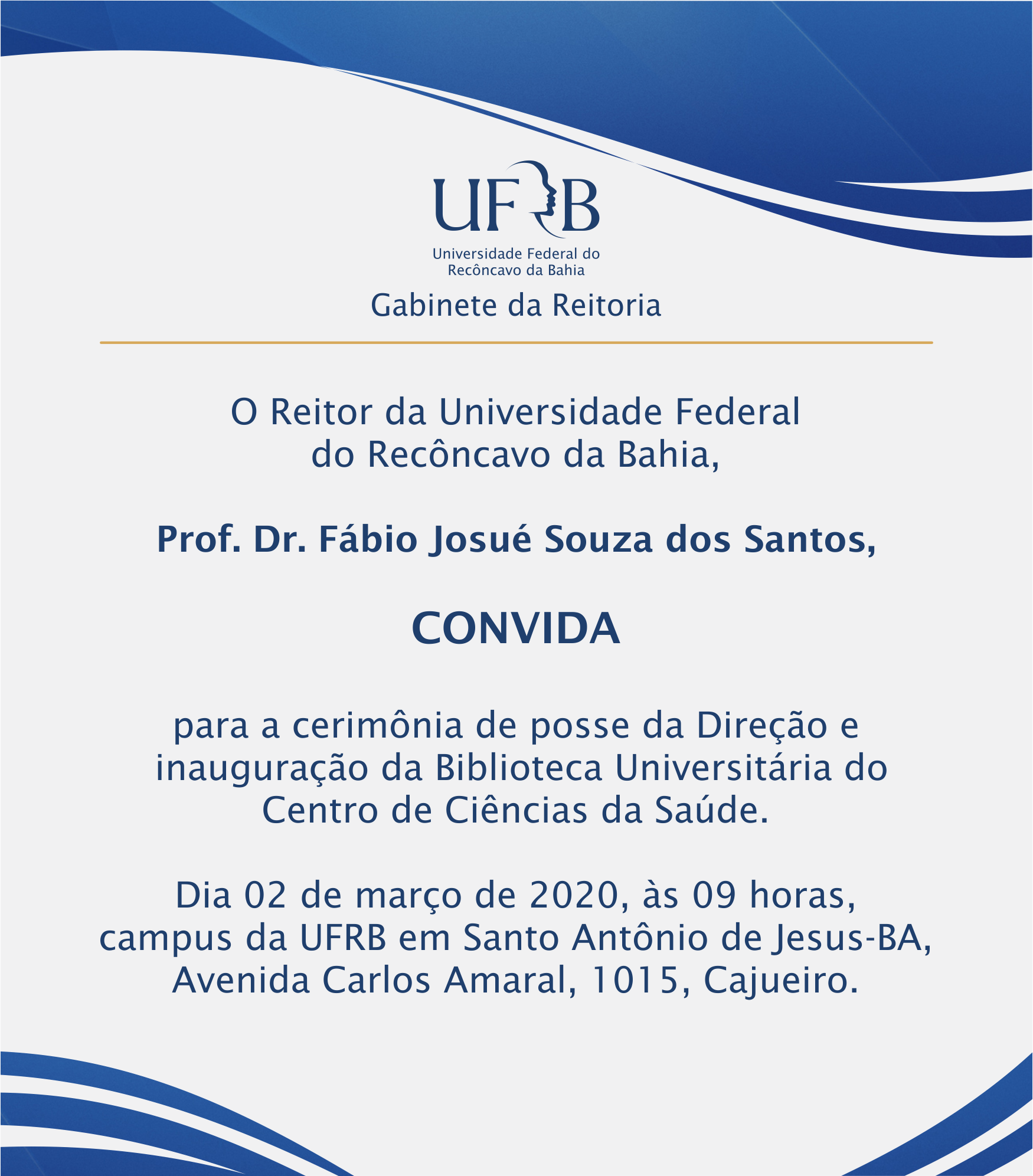 UFRB
Universidade Federal do Recôncavo da Bahia
Gabinete da Reitoria

O Reitor da Universidade Federal do Recôncavo da Bahia,

Prof. Dr. Fábio Josué Souza dos Santos,

CONVIDA

para a cerimônia de posse da Direção e inauguração da Biblioteca Universitária do Centro de Ciências da Saúde.

Dia 02 de março de 2020, às 09 horas, campus da UFRB em Santo Antônio de Jesus-BA, Avenida Carlos Amaral, 1015, Cajueiro.